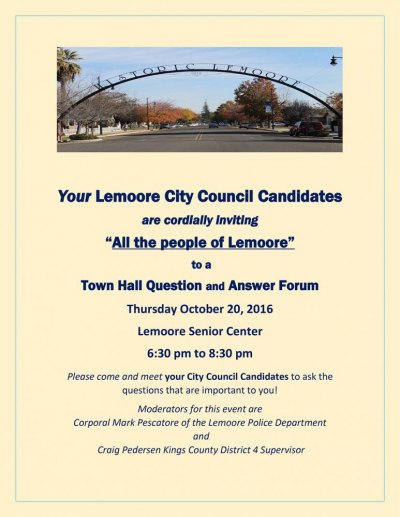 HISTORIC LEMOORE

Your Lemoore City Council Candidates

are cordially inviting

"All the people of Lemoore"

to a

Town Hall Question and Answer Forum

Thursday October 20, 2016

Lemoore Senior Center

6:30 pm to 8:30 pm

Please come and meet your City Council Candidates to ask the questions that are important to you!

Moderators for this event are
Corporal Mark Pescatore of the Lemoore Police Department
and
Craig Pedersen Kings County District 4 Supervisor